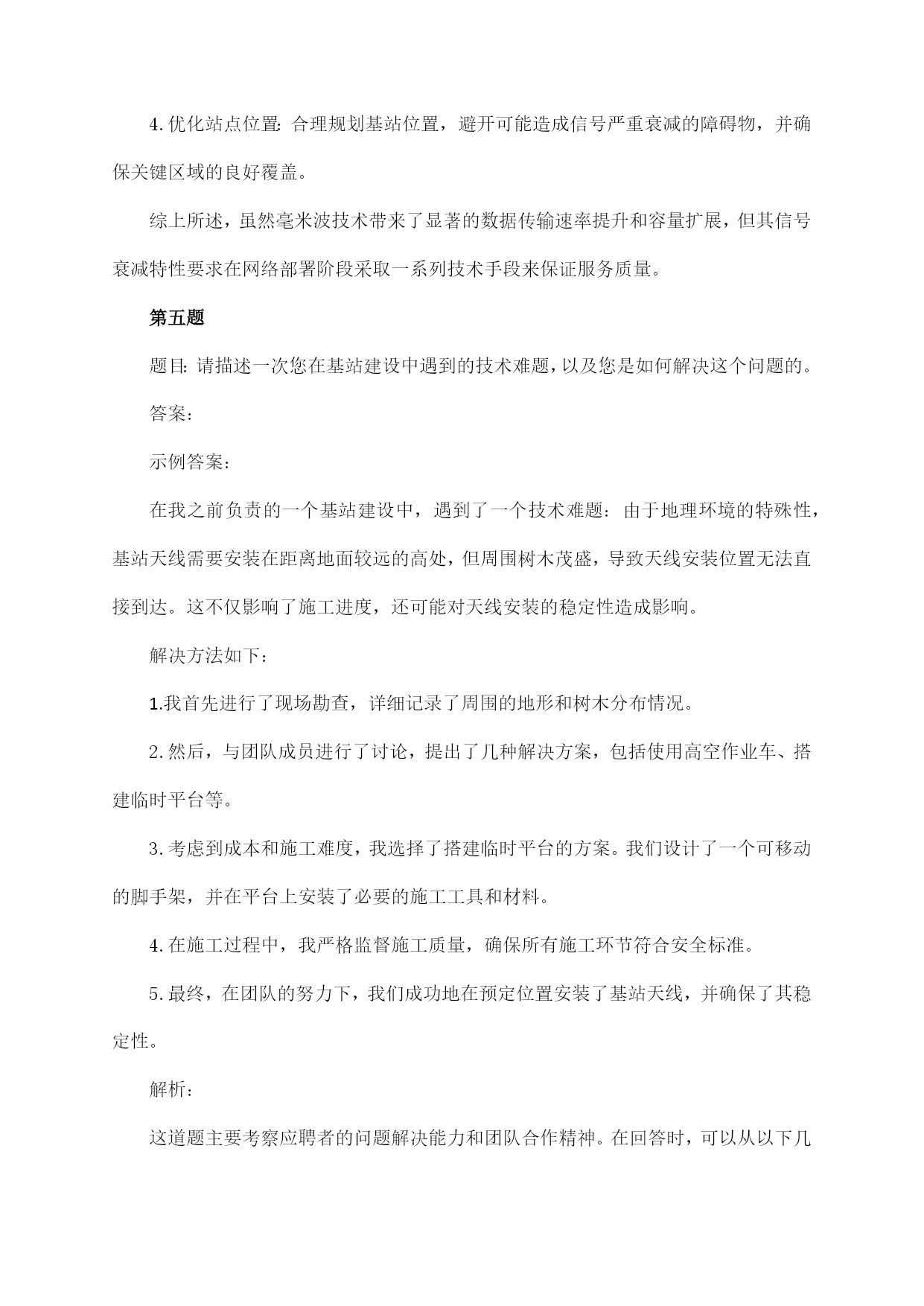 4. 优化站点位置：合理规划基站位置，避开可能造成信号严重衰减的障碍物，并确保关键区域的良好覆盖。

综上所述，虽然毫米波技术带来了显著的数据传输速率提升和容量扩展，但其信号衰减特性要求在网络部署阶段采取一系列技术手段来保证服务质量。

第五题

题目：请描述一次您在基站建设中遇到的技术难题，以及您是如何解决这个问题的。

答案：

示例答案：

在我之前负责的一个基站建设中，遇到了一个技术难题：由于地理环境的特殊性，基站天线需要安装在距离地面较远的高处，但周围树木茂盛，导致天线安装位置无法直接到达。这不仅影响了施工进度，还可能对天线安装的稳定性造成影响。

解决方法如下：

1.我首先进行了现场勘查，详细记录了周围的地形和树木分布情况。

2. 然后，与团队成员进行了讨论，提出了几种解决方案，包括使用高空作业车、搭建临时平台等。

3. 考虑到成本和施工难度，我选择了搭建临时平台的方案。我们设计了一个可移动的脚手架，并在平台上安装了必要的施工工具和材料。

4. 在施工过程中，我严格监督施工质量，确保所有施工环节符合安全标准。

5. 最终，在团队的努力下，我们成功地在预定位置安装了基站天线，并确保了其稳定性。

解析：

这道题主要考察应聘者的问题解决能力和团队合作精神。在回答时，可以从以下几